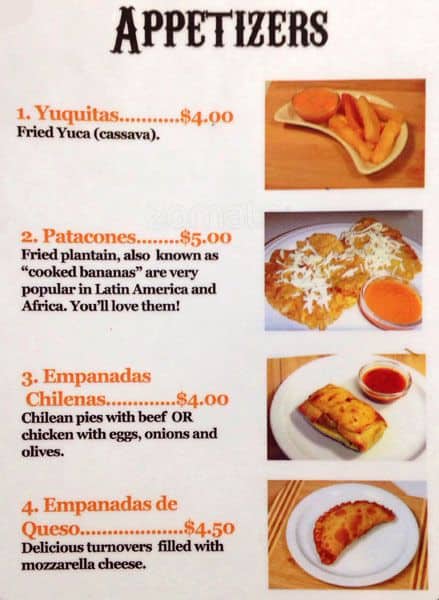 APPETIZERS

1. Yuquitas $4.00
Fried Yuca (cassava).

2. Patacones $5.00
Fried plantain, also known as "cooked bananas" are very popular in Latin America and Africa. You'll love them!

3. Empanadas Chilenas $4.00
Chilean pies with beef OR chicken with eggs, onions and olives.

4. Empanadas de Queso $4.50
Delicious turnovers filled with mozzarella cheese.

zomato